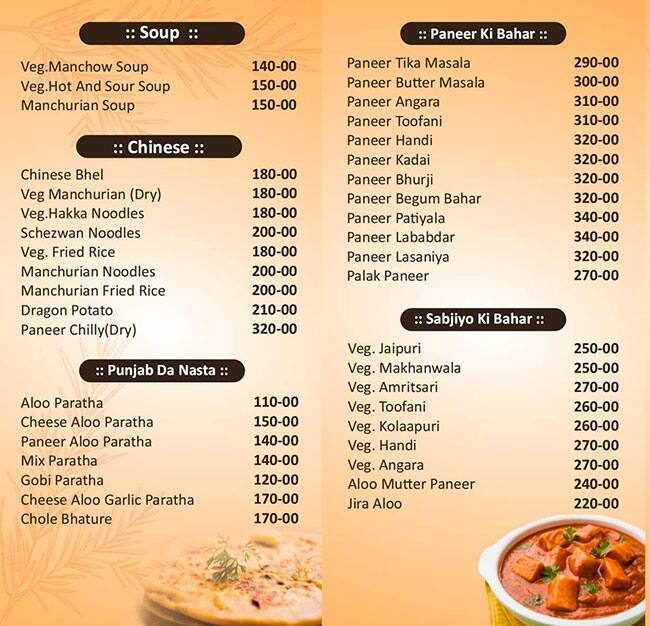 :: Soup ::

| | |
|---|---|
| Veg.Manchow Soup | 140-00 |
| Veg.Hot And Sour Soup | 150-00 |
| Manchurian Soup | 150-00 |

:: Chinese ::

| | |
|---|---|
| Chinese Bhel | 180-00 |
| Veg Manchurian (Dry) | 180-00 |
| Veg.Hakka Noodles | 180-00 |
| Schezwan Noodles | 200-00 |
| Veg. Fried Rice | 180-00 |
| Manchurian Noodles | 200-00 |
| Manchurian Fried Rice | 200-00 |
| Dragon Potato | 210-00 |
| Paneer Chilly(Dry) | 320-00 |

:: Punjab Da Nasta ::

| | |
|---|---|
| Aloo Paratha | 110-00 |
| Cheese Aloo Paratha | 150-00 |
| Paneer Aloo Paratha | 140-00 |
| Mix Paratha | 140-00 |
| Gobi Paratha | 120-00 |
| Cheese Aloo Garlic Paratha | 170-00 |
| Chole Bhature | 170-00 |

:: Paneer Ki Bahar ::

| | |
|---|---|
| Paneer Tika Masala | 290-00 |
| Paneer Butter Masala | 300-00 |
| Paneer Angara | 310-00 |
| Paneer Toofani | 310-00 |
| Paneer Handi | 320-00 |
| Paneer Kadai | 320-00 |
| Paneer Bhurji | 320-00 |
| Paneer Begum Bahar | 320-00 |
| Paneer Patiyala | 340-00 |
| Paneer Lababdar | 340-00 |
| Paneer Lasaniya | 320-00 |
| Palak Paneer | 270-00 |

:: Sabjiyo Ki Bahar ::

| | |
|---|---|
| Veg. Jaipuri | 250-00 |
| Veg. Makhanwala | 250-00 |
| Veg. Amritsari | 270-00 |
| Veg. Toofani | 260-00 |
| Veg. Kolaapuri | 260-00 |
| Veg. Handi | 270-00 |
| Veg. Angara | 270-00 |
| Aloo Mutter Paneer | 240-00 |
| Jira Aloo | 220-00 |